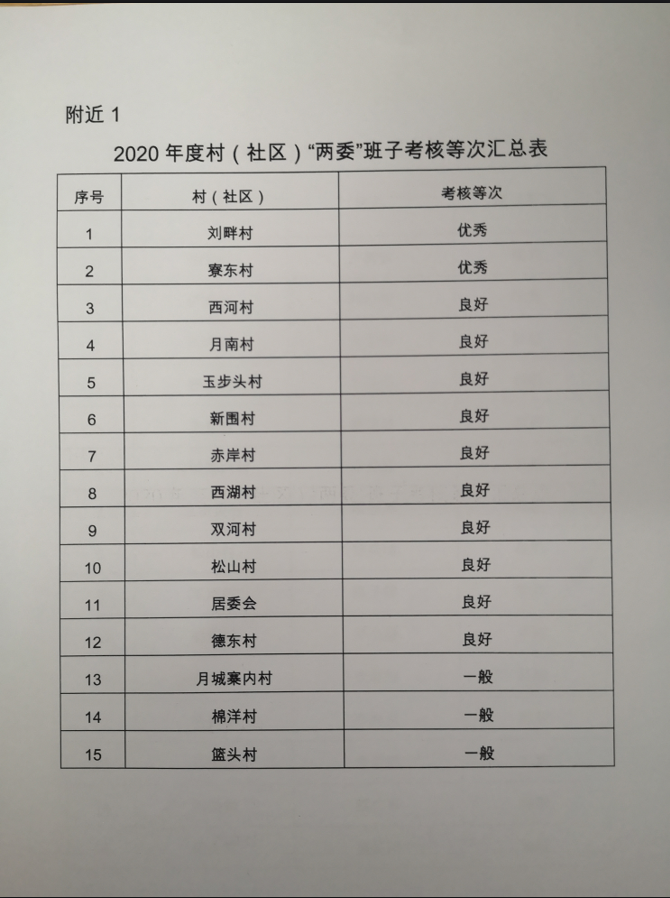 附近 1

2020 年度村（社区）“两委”班子考核等次汇总表

| 序号 | 村（社区） | 考核等次 |
|---|---|---|
| 1 | 刘畔村 | 优秀 |
| 2 | 寮东村 | 优秀 |
| 3 | 西河村 | 良好 |
| 4 | 月南村 | 良好 |
| 5 | 玉步头村 | 良好 |
| 6 | 新围村 | 良好 |
| 7 | 赤岸村 | 良好 |
| 8 | 西湖村 | 良好 |
| 9 | 双河村 | 良好 |
| 10 | 松山村 | 良好 |
| 11 | 居委会 | 良好 |
| 12 | 德东村 | 良好 |
| 13 | 月城寨内村 | 一般 |
| 14 | 棉洋村 | 一般 |
| 15 | 篮头村 | 一般 |